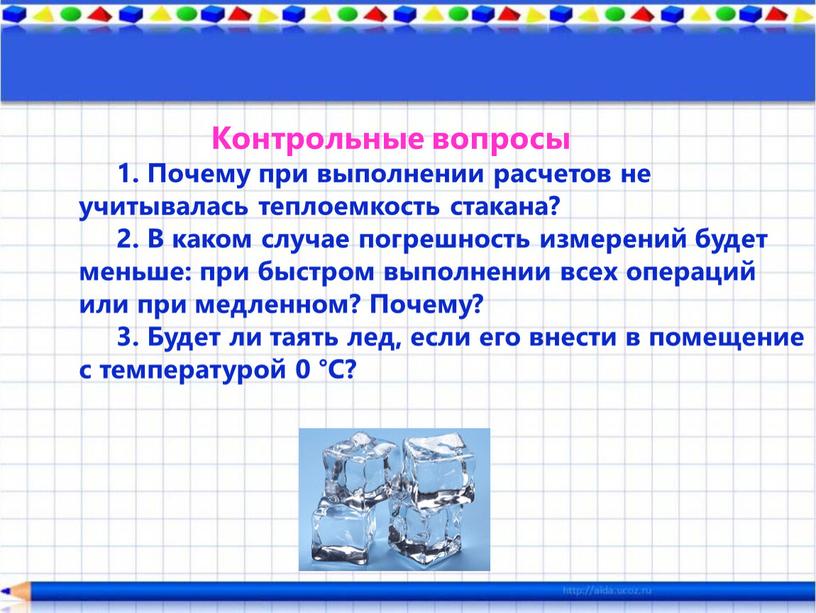 Контрольные вопросы

1. Почему при выполнении расчетов не учитывалась теплоемкость стакана?

2. В каком случае погрешность измерений будет меньше: при быстром выполнении всех операций или при медленном? Почему?

3. Будет ли таять лед, если его внести в помещение с температурой 0 °С?

http://aida.ucoz.ru